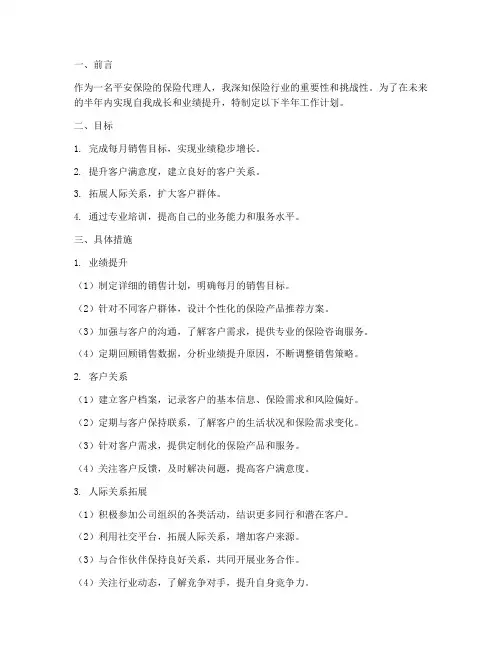 一、前言

作为一名平安保险的保险代理人，我深知保险行业的重要性和挑战性。为了在未来的半年内实现自我成长和业绩提升，特制定以下半年工作计划。

二、目标

1. 完成每月销售目标，实现业绩稳步增长。

2. 提升客户满意度，建立良好的客户关系。

3. 拓展人际关系，扩大客户群体。

4. 通过专业培训，提高自己的业务能力和服务水平。

三、具体措施

1. 业绩提升

（1）制定详细的销售计划，明确每月的销售目标。

（2）针对不同客户群体，设计个性化的保险产品推荐方案。

（3）加强与客户的沟通，了解客户需求，提供专业的保险咨询服务。

（4）定期回顾销售数据，分析业绩提升原因，不断调整销售策略。

2. 客户关系

（1）建立客户档案，记录客户的基本信息、保险需求和风险偏好。

（2）定期与客户保持联系，了解客户的生活状况和保险需求变化。

（3）针对客户需求，提供定制化的保险产品和服务。

（4）关注客户反馈，及时解决问题，提高客户满意度。

3. 人际关系拓展

（1）积极参加公司组织的各类活动，结识更多同行和潜在客户。

（2）利用社交平台，拓展人际关系，增加客户来源。

（3）与合作伙伴保持良好关系，共同开展业务合作。

（4）关注行业动态，了解竞争对手，提升自身竞争力。